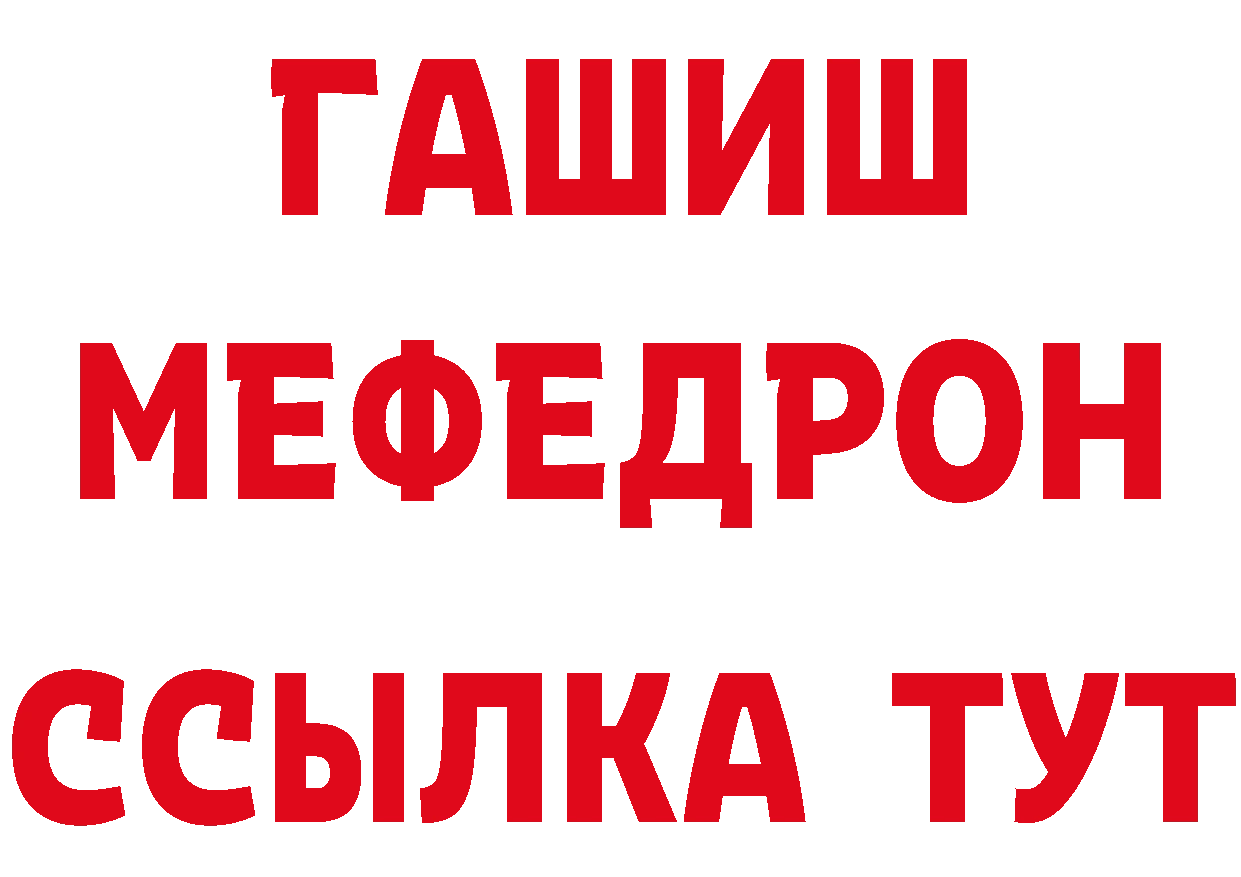 ГАШИШ
МЕФЕДРОН
ССЫЛКА ТУТ